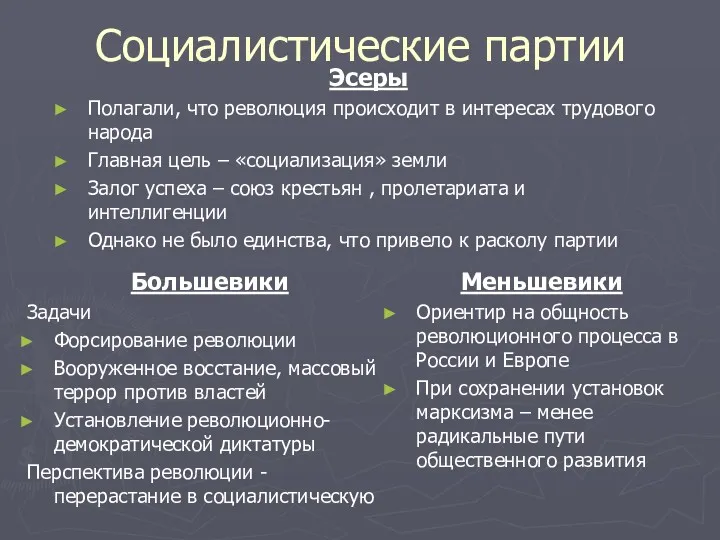 Социалистические партии

Эсеры

► Полагали, что революция происходит в интересах трудового народа

► Главная цель – «социализация» земли

► Залог успеха – союз крестьян , пролетариата и интеллигенции

► Однако не было единства, что привело к расколу партии

Большевики

Задачи

► Форсирование революции

► Вооруженное восстание, массовый террор против властей

► Установление революционно-демократической диктатуры

Перспектива революции - перерастание в социалистическую

Меньшевики

► Ориентир на общность революционного процесса в России и Европе

► При сохранении установок марксизма – менее радикальные пути общественного развития